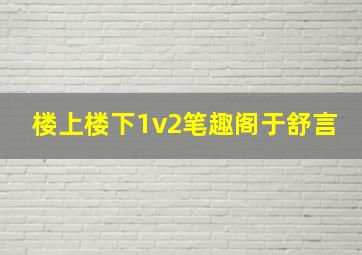 楼上楼下1v2笔趣阁于舒言